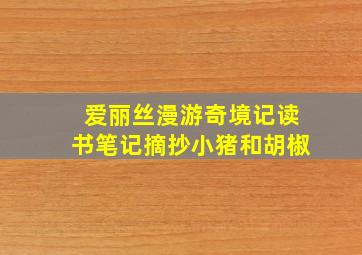 爱丽丝漫游奇境记读书笔记摘抄小猪和胡椒